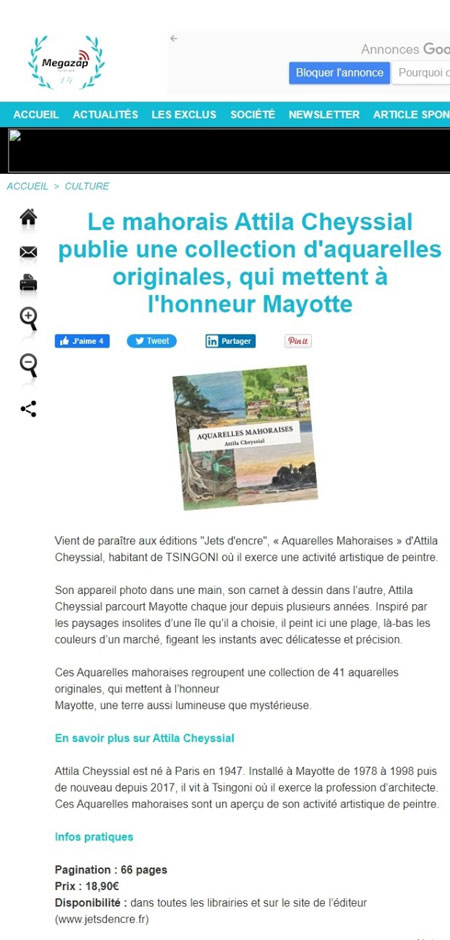 Megazap

Annonces Goo

Bloquer l'annonce

Pourquoi c

ACCUEIL ACTUALITÉS LES EXCLUS SOCIÉTÉ NEWSLETTER ARTICLE SPON

ACCUEIL > CULTURE

Le mahorais Attila Cheyssial publie une collection d'aquarelles originales, qui mettent à l'honneur Mayotte

J'aime 4 Tweet Partager Pin it

AQUARELLES MAHORAISES
Attila Cheyssial

Vient de paraître aux éditions "Jets d'encre", « Aquarelles Mahoraises » d'Attila Cheyssial, habitant de TSINGONI où il exerce une activité artistique de peintre.

Son appareil photo dans une main, son carnet à dessin dans l'autre, Attila Cheyssial parcourt Mayotte chaque jour depuis plusieurs années. Inspiré par les paysages insolites d'une île qu'il a choisie, il peint ici une plage, là-bas les couleurs d'un marché, figeant les instants avec délicatesse et précision.

Ces Aquarelles mahoraises regroupent une collection de 41 aquarelles originales, qui mettent à l'honneur
Mayotte, une terre aussi lumineuse que mystérieuse.

En savoir plus sur Attila Cheyssial

Attila Cheyssial est né à Paris en 1947. Installé à Mayotte de 1978 à 1998 puis de nouveau depuis 2017, il vit à Tsingoni où il exerce la profession d'architecte. Ces Aquarelles mahoraises sont un aperçu de son activité artistique de peintre.

Infos pratiques

Pagination : 66 pages
Prix : 18,90€
Disponibilité : dans toutes les librairies et sur le site de l'éditeur (www.jetsdencre.fr)